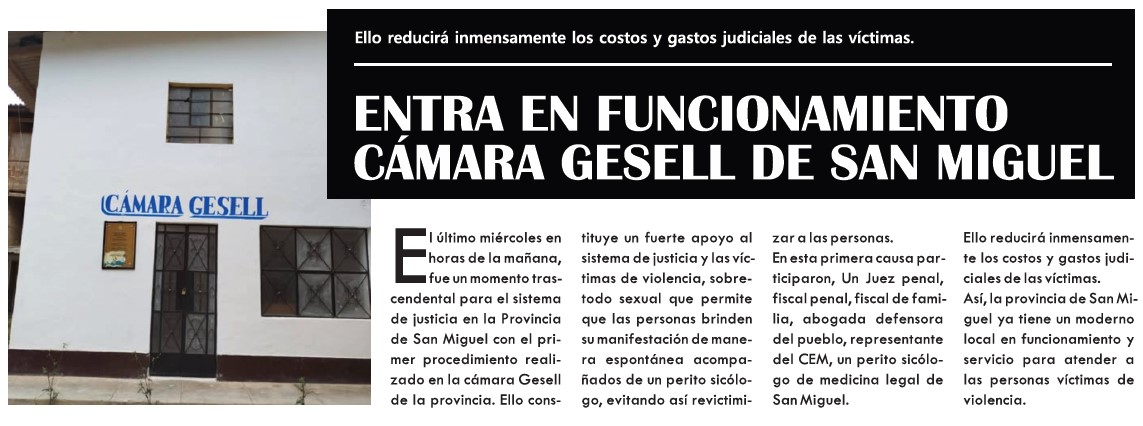 CÁMARA GESELL

Ello reducirá inmensamente los costos y gastos judiciales de las víctimas.

ENTRA EN FUNCIONAMIENTO CÁMARA GESELL DE SAN MIGUEL

El último miércoles en horas de la mañana, fue un momento trascendental para el sistema de justicia en la Provincia de San Miguel con el primer procedimiento realizado en la cámara Gesell de la provincia. Ello constituye un fuerte apoyo al sistema de justicia y las víctimas de violencia, sobretodo sexual que permite que las personas brinden su manifestación de manera espontánea acompañados de un perito sicólogo, evitando así revictimizar a las personas.

En esta primera causa participaron, Un Juez penal, fiscal penal, fiscal de familia, abogada defensora del pueblo, representante del CEM, un perito sicólogo de medicina legal de San Miguel.

Ello reducirá inmensamente los costos y gastos judiciales de las víctimas.

Así, la provincia de San Miguel ya tiene un moderno local en funcionamiento y servicio para atender a las personas víctimas de violencia.